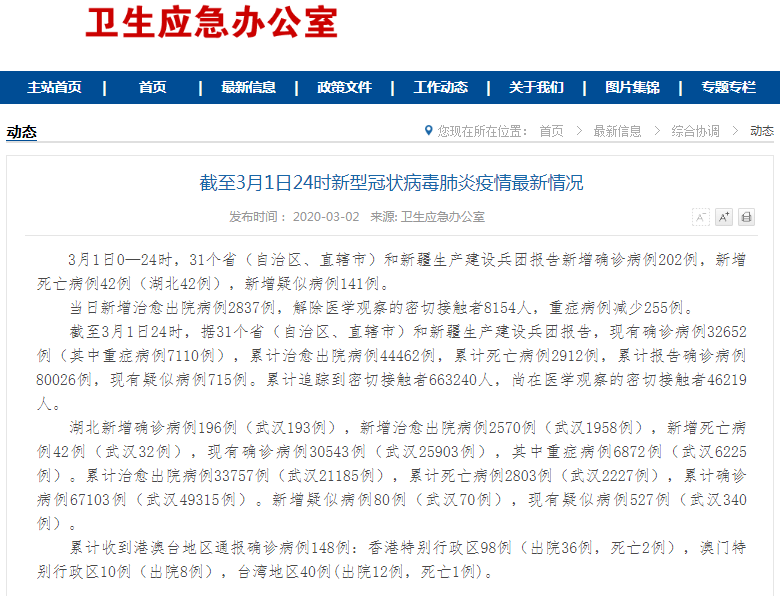 卫生应急办公室

主站首页 | 首页 | 最新信息 | 政策文件 | 工作动态 | 关于我们 | 图片集锦 | 专题专栏

动态

您现在所在位置： 首页 > 最新信息 > 综合协调 > 动态

截至3月1日24时新型冠状病毒肺炎疫情最新情况

发布时间： 2020-03-02 来源: 卫生应急办公室

A⁻ A⁺

3月1日0—24时，31个省（自治区、直辖市）和新疆生产建设兵团报告新增确诊病例202例，新增死亡病例42例（湖北42例），新增疑似病例141例。

当日新增治愈出院病例2837例，解除医学观察的密切接触者8154人，重症病例减少255例。

截至3月1日24时，据31个省（自治区、直辖市）和新疆生产建设兵团报告，现有确诊病例32652例（其中重症病例7110例），累计治愈出院病例44462例，累计死亡病例2912例，累计报告确诊病例80026例，现有疑似病例715例。累计追踪到密切接触者663240人，尚在医学观察的密切接触者46219人。

湖北新增确诊病例196例（武汉193例），新增治愈出院病例2570例（武汉1958例），新增死亡病例42例（武汉32例），现有确诊病例30543例（武汉25903例），其中重症病例6872例（武汉6225例）。累计治愈出院病例33757例（武汉21185例），累计死亡病例2803例（武汉2227例），累计确诊病例67103例（武汉49315例）。新增疑似病例80例（武汉70例），现有疑似病例527例（武汉340例）。

累计收到港澳台地区通报确诊病例148例：香港特别行政区98例（出院36例，死亡2例），澳门特别行政区10例（出院8例），台湾地区40例(出院12例，死亡1例)。